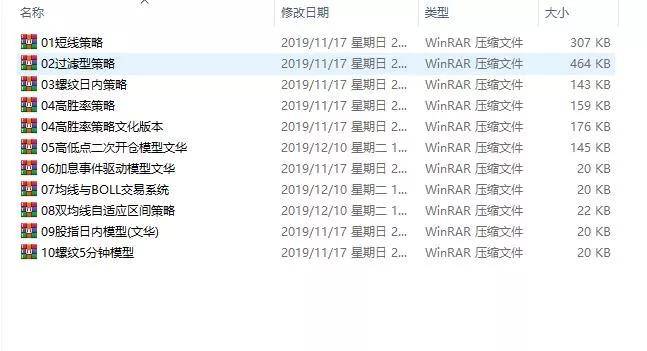 | 名称 | 修改日期 | 类型 | 大小 |
|---|---|---|---|
| 01短线策略 | 2019/11/17 星期日 2... | WinRAR 压缩文件 | 307 KB |
| 02过滤型策略 | 2019/11/17 星期日 2... | WinRAR 压缩文件 | 464 KB |
| 03螺纹日内策略 | 2019/11/17 星期日 2... | WinRAR 压缩文件 | 143 KB |
| 04高胜率策略 | 2019/11/17 星期日 2... | WinRAR 压缩文件 | 159 KB |
| 04高胜率策略文化版本 | 2019/11/17 星期日 2... | WinRAR 压缩文件 | 176 KB |
| 05高低点二次开仓模型文华 | 2019/12/10 星期二 1... | WinRAR 压缩文件 | 145 KB |
| 06加息事件驱动模型文华 | 2019/11/17 星期日 2... | WinRAR 压缩文件 | 20 KB |
| 07均线与BOLL交易系统 | 2019/12/10 星期二 1... | WinRAR 压缩文件 | 20 KB |
| 08双均线自适应区间策略 | 2019/12/10 星期二 1... | WinRAR 压缩文件 | 22 KB |
| 09股指日内模型(文华) | 2019/11/17 星期日 2... | WinRAR 压缩文件 | 20 KB |
| 10螺纹5分钟模型 | 2019/11/17 星期日 2... | WinRAR 压缩文件 | 20 KB |